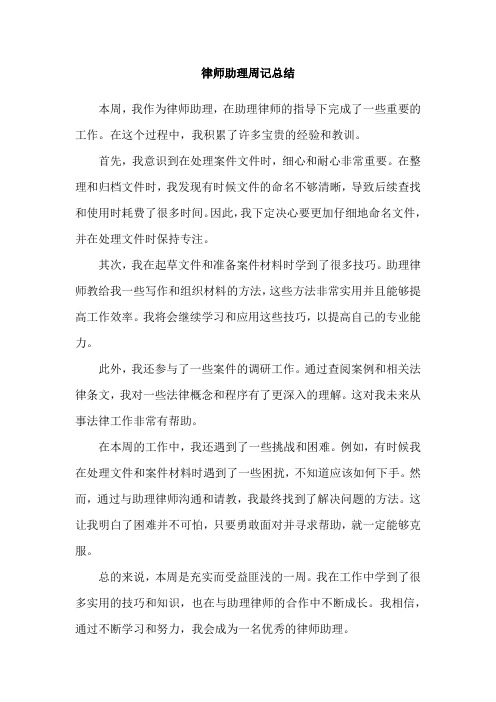 律师助理周记总结

本周，我作为律师助理，在助理律师的指导下完成了一些重要的工作。在这个过程中，我积累了许多宝贵的经验和教训。

首先，我意识到在处理案件文件时，细心和耐心非常重要。在整理和归档文件时，我发现有时候文件的命名不够清晰，导致后续查找和使用时耗费了很多时间。因此，我下定决心要更加仔细地命名文件，并在处理文件时保持专注。

其次，我在起草文件和准备案件材料时学到了很多技巧。助理律师教给我一些写作和组织材料的方法，这些方法非常实用并且能够提高工作效率。我将会继续学习和应用这些技巧，以提高自己的专业能力。

此外，我还参与了一些案件的调研工作。通过查阅案例和相关法律条文，我对一些法律概念和程序有了更深入的理解。这对我未来从事法律工作非常有帮助。

在本周的工作中，我还遇到了一些挑战和困难。例如，有时候我在处理文件和案件材料时遇到了一些困扰，不知道应该如何下手。然而，通过与助理律师沟通和请教，我最终找到了解决问题的方法。这让我明白了困难并不可怕，只要勇敢面对并寻求帮助，就一定能够克服。

总的来说，本周是充实而受益匪浅的一周。我在工作中学到了很多实用的技巧和知识，也在与助理律师的合作中不断成长。我相信，通过不断学习和努力，我会成为一名优秀的律师助理。